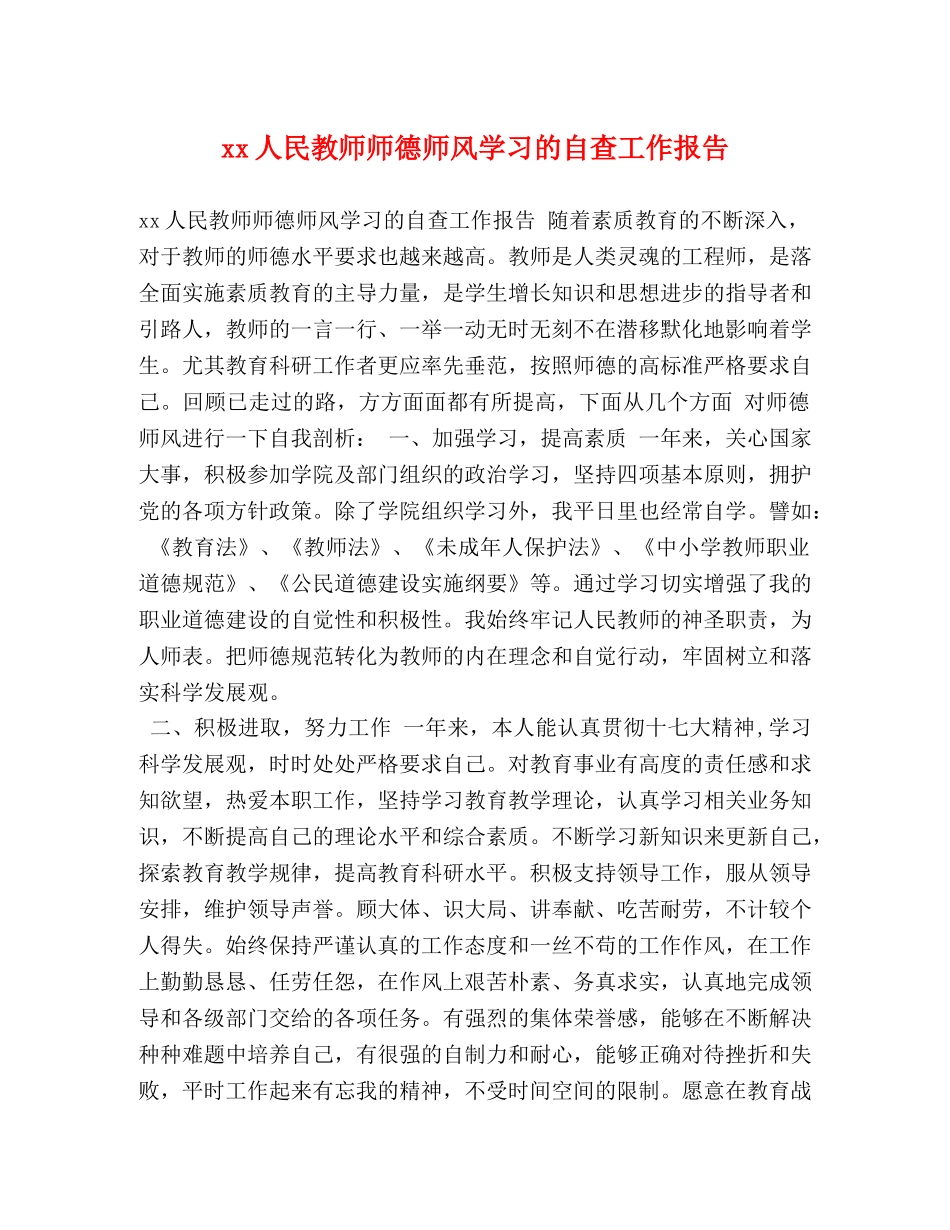 xx 人民教师师德师风学习的自查工作报告

xx 人民教师师德师风学习的自查工作报告 随着素质教育的不断深入，对于教师的师德水平要求也越来越高。教师是人类灵魂的工程师，是落全面实施素质教育的主导力量，是学生增长知识和思想进步的指导者和引路人，教师的一言一行、一举一动无时无刻不在潜移默化地影响着学生。尤其教育科研工作者更应率先垂范，按照师德的高标准严格要求自己。回顾已走过的路，方方面面都有所提高，下面从几个方面 对师德师风进行一下自我剖析： 一、加强学习，提高素质 一年来，关心国家大事，积极参加学院及部门组织的政治学习，坚持四项基本原则，拥护党的各项方针政策。除了学院组织学习外，我平日里也经常自学。譬如：《教育法》、《教师法》、《未成年人保护法》、《中小学教师职业道德规范》、《公民道德建设实施纲要》等。通过学习切实增强了我的职业道德建设的自觉性和积极性。我始终牢记人民教师的神圣职责，为人师表。把师德规范转化为教师的内在理念和自觉行动，牢固树立和落实科学发展观。

二、积极进取，努力工作 一年来，本人能认真贯彻十七大精神,学习科学发展观，时时处处严格要求自己。对教育事业有高度的责任感和求知欲望，热爱本职工作，坚持学习教育教学理论，认真学习相关业务知识，不断提高自己的理论水平和综合素质。不断学习新知识来更新自己，探索教育教学规律，提高教育科研水平。积极支持领导工作，服从领导安排，维护领导声誉。顾大体、识大局、讲奉献、吃苦耐劳，不计较个人得失。始终保持严谨认真的工作态度和一丝不苟的工作作风，在工作上勤勤恳恳、任劳任怨，在作风上艰苦朴素、务真求实，认真地完成领导和各级部门交给的各项任务。有强烈的集体荣誉感，能够在不断解决种种难题中培养自己，有很强的自制力和耐心，能够正确对待挫折和失败，平时工作起来有忘我的精神，不受时间空间的限制。愿意在教育战